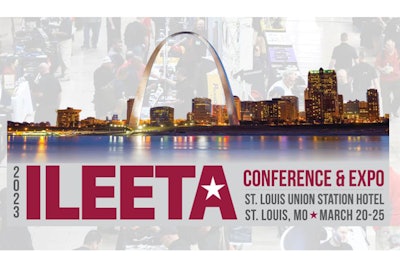 2023 ILEETA

CONFERENCE & EXPO
ST. LOUIS UNION STATION HOTEL
ST. LOUIS, MO ★ MARCH 20-25